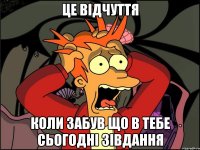 ЦЕ ВІДЧУТТЯ

КОЛИ ЗАБУВ ЩО В ТЕБЕ СЬОГОДНІ ЗІВДАННЯ